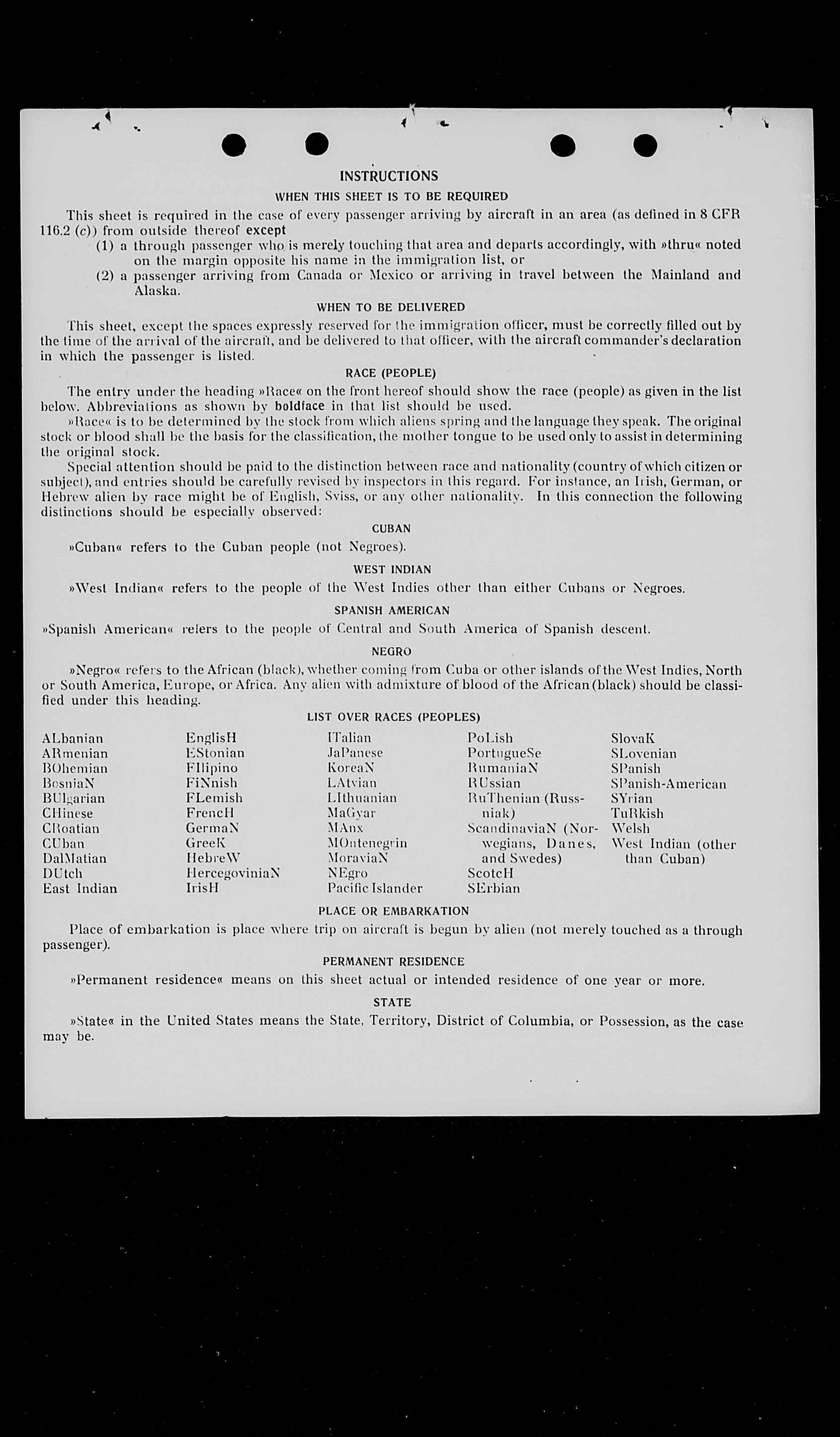 INSTRUCTIONS

WHEN THIS SHEET IS TO BE REQUIRED

This sheet is required in the case of every passenger arriving by aircraft in an area (as defined in 8 CFR 116.2 (c)) from outside thereof except

(1) a through passenger who is merely touching that area and departs accordingly, with »thru« noted on the margin opposite his name in the immigration list, or

(2) a passenger arriving from Canada or Mexico or arriving in travel between the Mainland and Alaska.

WHEN TO BE DELIVERED

This sheet, except the spaces expressly reserved for the immigration officer, must be correctly filled out by the time of the arrival of the aircraft, and be delivered to that officer, with the aircraft commander's declaration in which the passenger is listed.

RACE (PEOPLE)

The entry under the heading »Race« on the front hereof should show the race (people) as given in the list below. Abbreviations as shown by boldface in that list should be used.

»Race« is to be determined by the stock from which aliens spring and the language they speak. The original stock or blood shall be the basis for the classification, the mother tongue to be used only to assist in determining the original stock.

Special attention should be paid to the distinction between race and nationality (country of which citizen or subject), and entries should be carefully revised by inspectors in this regard. For instance, an Irish, German, or Hebrew alien by race might be of English, Sviss, or any other nationality. In this connection the following distinctions should be especially observed:

CUBAN

»Cuban« refers to the Cuban people (not Negroes).

WEST INDIAN

»West Indian« refers to the people of the West Indies other than either Cubans or Negroes.

SPANISH AMERICAN

»Spanish American« refers to the people of Central and South America of Spanish descent.

NEGRO

»Negro« refers to the African (black), whether coming from Cuba or other islands of the West Indies, North or South America, Europe, or Africa. Any alien with admixture of blood of the African (black) should be classified under this heading.

LIST OVER RACES (PEOPLES)

ALbanian
ARmenian
BOhemian
BosniaN
BUlgarian
CHinese
CRoatian
CUban
DalMatian
DUtch
East Indian

EnglisH
EStonian
FIlipino
FiNnish
FLemish
FrencH
GermaN
GreeK
HebreW
HercegoviniaN
IrisH

ITalian
JaPanese
KoreaN
LAtvian
LIthuanian
MaGyar
MAnx
MOntenegrin
MoraviaN
NEgro
Pacific Islander

PoLish
PortugueSe
RumaniaN
RUssian
RuThenian (Russniak)
ScandinaviaN (Norwegians, Danes, and Swedes)
ScotcH
SErbian

SlovaK
SLovenian
SPanish
SPanish-American
SYrian
TuRkish
Welsh
West Indian (other than Cuban)

PLACE OR EMBARKATION

Place of embarkation is place where trip on aircraft is begun by alien (not merely touched as a through passenger).

PERMANENT RESIDENCE

»Permanent residence« means on this sheet actual or intended residence of one year or more.

STATE

»State« in the United States means the State, Territory, District of Columbia, or Possession, as the case may be.